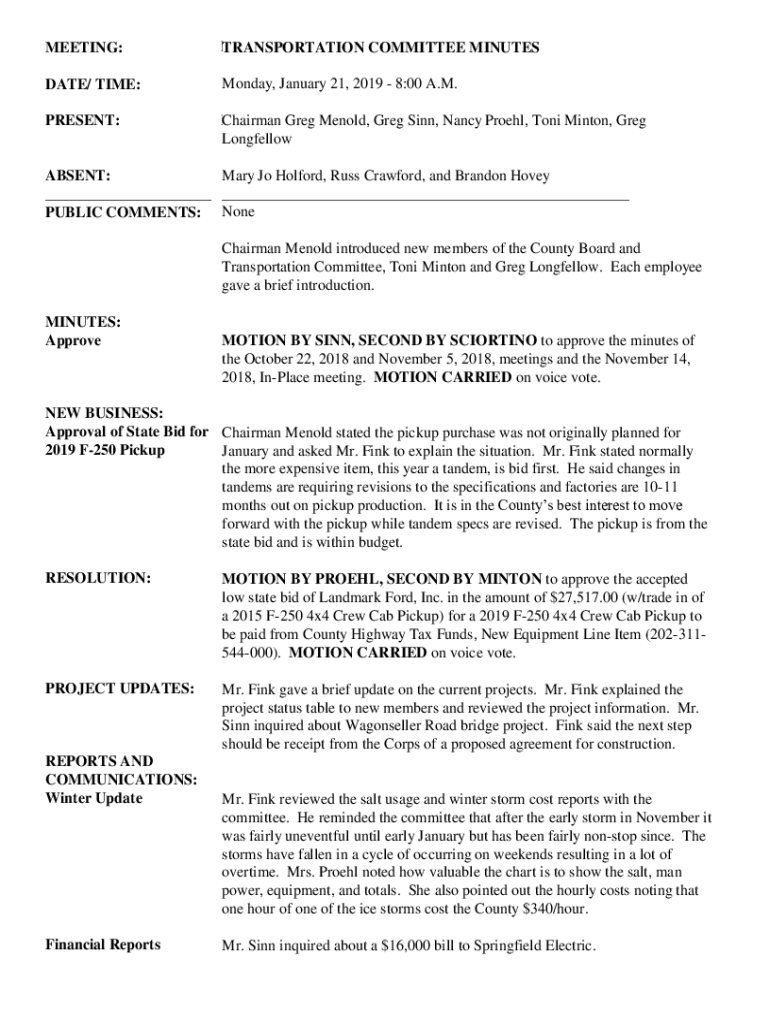 MEETING: TRANSPORTATION COMMITTEE MINUTES

DATE/ TIME: Monday, January 21, 2019 - 8:00 A.M.

PRESENT: Chairman Greg Menold, Greg Sinn, Nancy Proehl, Toni Minton, Greg Longfellow

ABSENT: Mary Jo Holford, Russ Crawford, and Brandon Hovey

PUBLIC COMMENTS: None

Chairman Menold introduced new members of the County Board and Transportation Committee, Toni Minton and Greg Longfellow. Each employee gave a brief introduction.

MINUTES:
Approve

MOTION BY SINN, SECOND BY SCIORTINO to approve the minutes of the October 22, 2018 and November 5, 2018, meetings and the November 14, 2018, In-Place meeting. MOTION CARRIED on voice vote.

NEW BUSINESS:
Approval of State Bid for 2019 F-250 Pickup

Chairman Menold stated the pickup purchase was not originally planned for January and asked Mr. Fink to explain the situation. Mr. Fink stated normally the more expensive item, this year a tandem, is bid first. He said changes in tandems are requiring revisions to the specifications and factories are 10-11 months out on pickup production. It is in the County's best interest to move forward with the pickup while tandem specs are revised. The pickup is from the state bid and is within budget.

RESOLUTION:

MOTION BY PROEHL, SECOND BY MINTON to approve the accepted low state bid of Landmark Ford, Inc. in the amount of $27,517.00 (w/trade in of a 2015 F-250 4x4 Crew Cab Pickup) for a 2019 F-250 4x4 Crew Cab Pickup to be paid from County Highway Tax Funds, New Equipment Line Item (202-311-544-000). MOTION CARRIED on voice vote.

PROJECT UPDATES:

Mr. Fink gave a brief update on the current projects. Mr. Fink explained the project status table to new members and reviewed the project information. Mr. Sinn inquired about Wagonseller Road bridge project. Fink said the next step should be receipt from the Corps of a proposed agreement for construction.

REPORTS AND COMMUNICATIONS:
Winter Update

Mr. Fink reviewed the salt usage and winter storm cost reports with the committee. He reminded the committee that after the early storm in November it was fairly uneventful until early January but has been fairly non-stop since. The storms have fallen in a cycle of occurring on weekends resulting in a lot of overtime. Mrs. Proehl noted how valuable the chart is to show the salt, man power, equipment, and totals. She also pointed out the hourly costs noting that one hour of one of the ice storms cost the County $340/hour.

Financial Reports

Mr. Sinn inquired about a $16,000 bill to Springfield Electric.